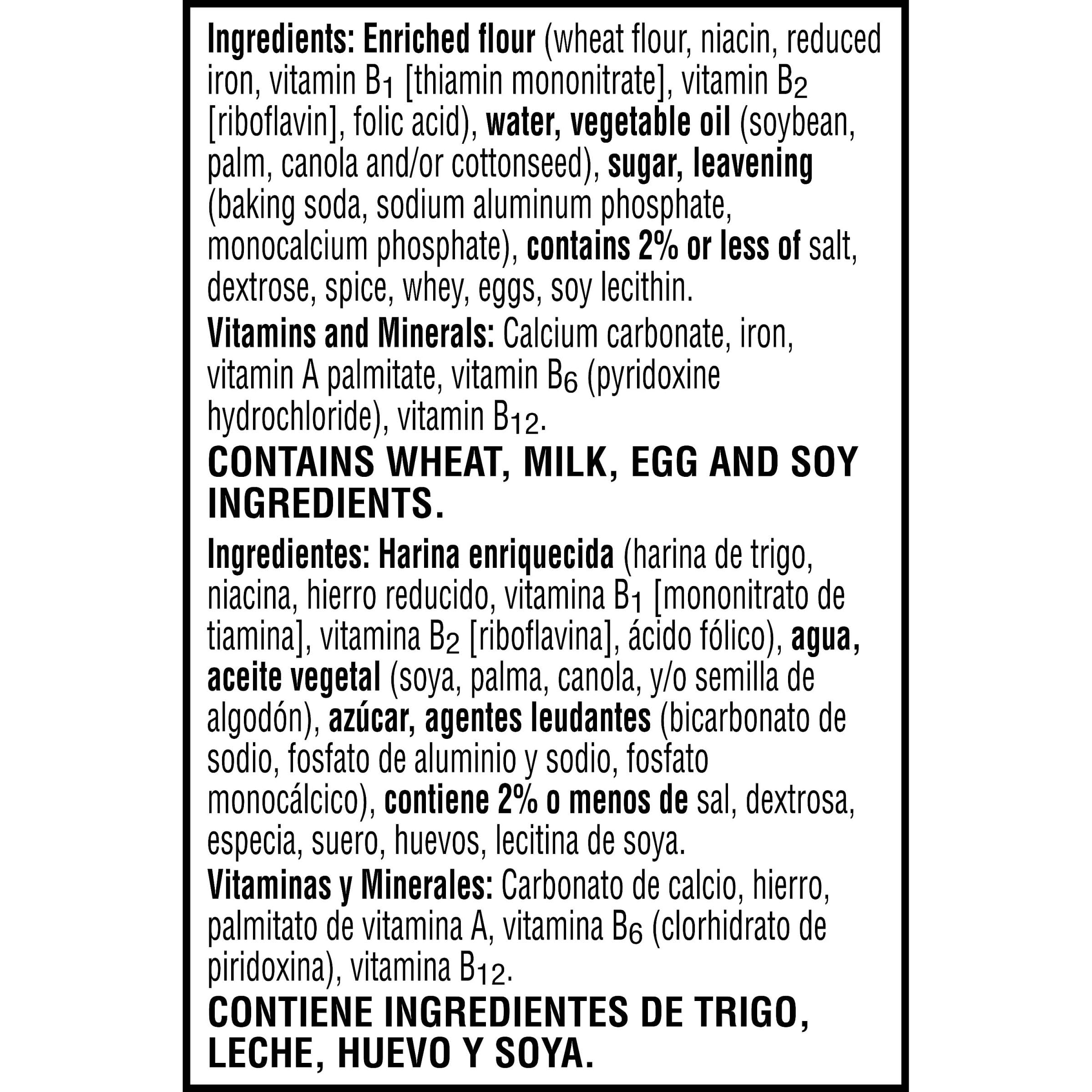 Ingredients: Enriched flour (wheat flour, niacin, reduced iron, vitamin $B_1$ [thiamin mononitrate], vitamin $B_2$ [riboflavin], folic acid), water, vegetable oil (soybean, palm, canola and/or cottonseed), sugar, leavening (baking soda, sodium aluminum phosphate, monocalcium phosphate), contains 2% or less of salt, dextrose, spice, whey, eggs, soy lecithin.

Vitamins and Minerals: Calcium carbonate, iron, vitamin A palmitate, vitamin $B_6$ (pyridoxine hydrochloride), vitamin $B_{12}$.

CONTAINS WHEAT, MILK, EGG AND SOY INGREDIENTS.

Ingredientes: Harina enriquecida (harina de trigo, niacina, hierro reducido, vitamina $B_1$ [mononitrato de tiamina], vitamina $B_2$ [riboflavina], ácido fólico), agua, aceite vegetal (soya, palma, canola, y/o semilla de algodón), azúcar, agentes leudantes (bicarbonato de sodio, fosfato de aluminio y sodio, fosfato monocálcico), contiene 2% o menos de sal, dextrosa, especia, suero, huevos, lecitina de soya.

Vitaminas y Minerales: Carbonato de calcio, hierro, palmitato de vitamina A, vitamina $B_6$ (clorhidrato de piridoxina), vitamina $B_{12}$.

CONTIENE INGREDIENTES DE TRIGO, LECHE, HUEVO Y SOYA.